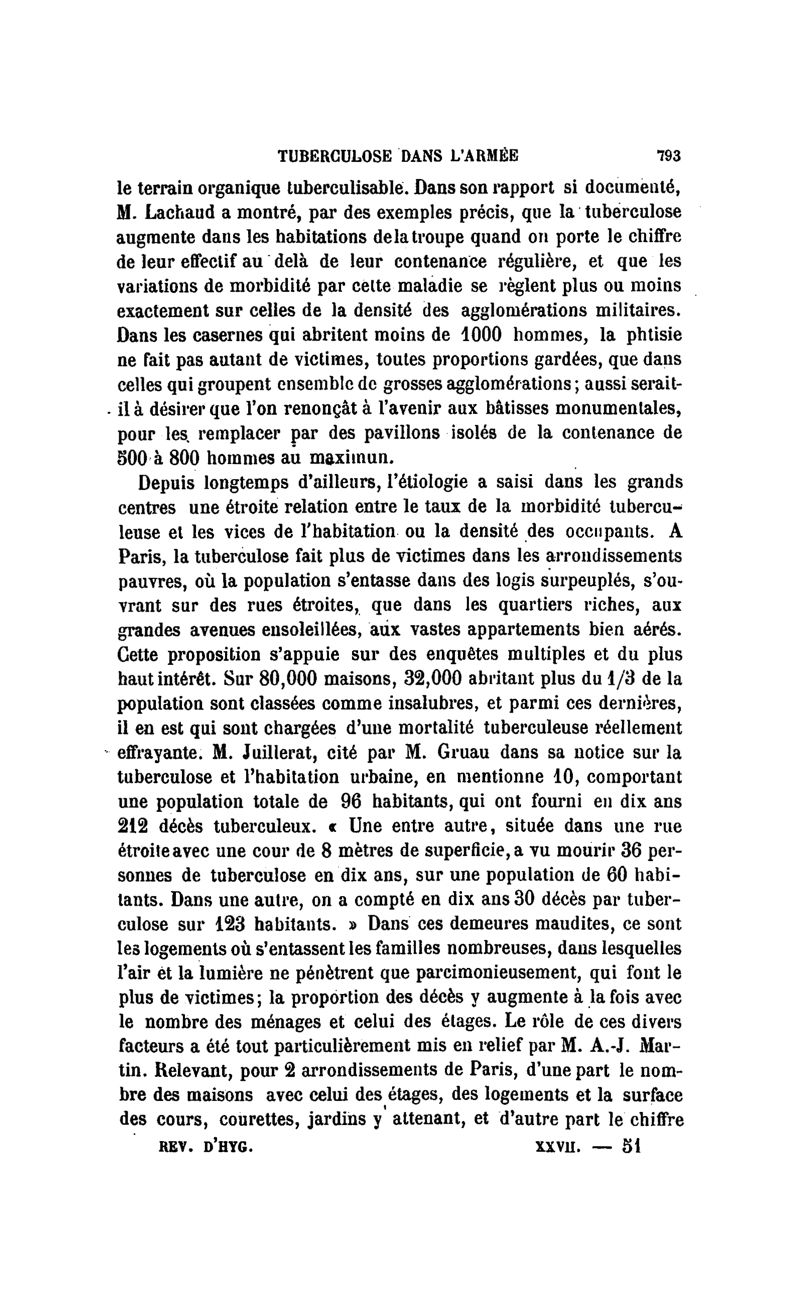 TUBERCULOSE DANS L'ARMÉE 793

le terrain organique tuberculisable. Dans son rapport si documenté, M. Lachaud a montré, par des exemples précis, que la tuberculose augmente dans les habitations de la troupe quand on porte le chiffre de leur effectif au delà de leur contenance régulière, et que les variations de morbidité par cette maladie se règlent plus ou moins exactement sur celles de la densité des agglomérations militaires. Dans les casernes qui abritent moins de 1000 hommes, la phtisie ne fait pas autant de victimes, toutes proportions gardées, que dans celles qui groupent ensemble de grosses agglomérations; aussi serait-il à désirer que l'on renonçât à l'avenir aux bâtisses monumentales, pour les remplacer par des pavillons isolés de la contenance de 500 à 800 hommes au maximun.

Depuis longtemps d'ailleurs, l'étiologie a saisi dans les grands centres une étroite relation entre le taux de la morbidité tuberculeuse et les vices de l'habitation ou la densité des occupants. A Paris, la tuberculose fait plus de victimes dans les arrondissements pauvres, où la population s'entasse dans des logis surpeuplés, s'ouvrant sur des rues étroites, que dans les quartiers riches, aux grandes avenues ensoleillées, aux vastes appartements bien aérés. Cette proposition s'appuie sur des enquêtes multiples et du plus haut intérêt. Sur 80,000 maisons, 32,000 abritant plus du 1/3 de la population sont classées comme insalubres, et parmi ces dernières, il en est qui sont chargées d'une mortalité tuberculeuse réellement effrayante. M. Juillerat, cité par M. Gruau dans sa notice sur la tuberculose et l'habitation urbaine, en mentionne 10, comportant une population totale de 96 habitants, qui ont fourni en dix ans 212 décès tuberculeux. « Une entre autre, située dans une rue étroite avec une cour de 8 mètres de superficie, a vu mourir 36 personnes de tuberculose en dix ans, sur une population de 60 habitants. Dans une autre, on a compté en dix ans 30 décès par tuberculose sur 123 habitants. » Dans ces demeures maudites, ce sont les logements où s'entassent les familles nombreuses, dans lesquelles l'air et la lumière ne pénètrent que parcimonieusement, qui font le plus de victimes; la proportion des décès y augmente à la fois avec le nombre des ménages et celui des étages. Le rôle de ces divers facteurs a été tout particulièrement mis en relief par M. A.-J. Martin. Relevant, pour 2 arrondissements de Paris, d'une part le nombre des maisons avec celui des étages, des logements et la surface des cours, courettes, jardins y attenant, et d'autre part le chiffre

REV. D'HYG. XXVII. — 51